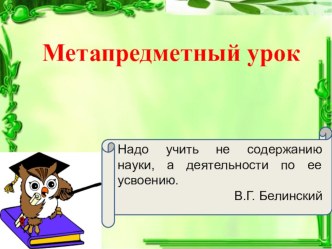 Метапредметный урок

Надо учить не содержанию науки, а деятельности по ее усвоению.

В.Г. Белинский